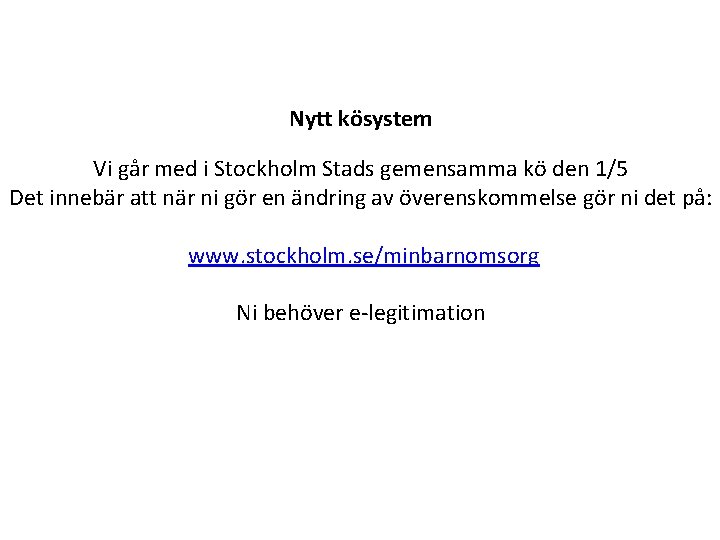 Nytt kösystem

Vi går med i Stockholm Stads gemensamma kö den 1/5
Det innebär att när ni gör en ändring av överenskommelse gör ni det på:

www.stockholm.se/minbarnomsorg

Ni behöver e-legitimation